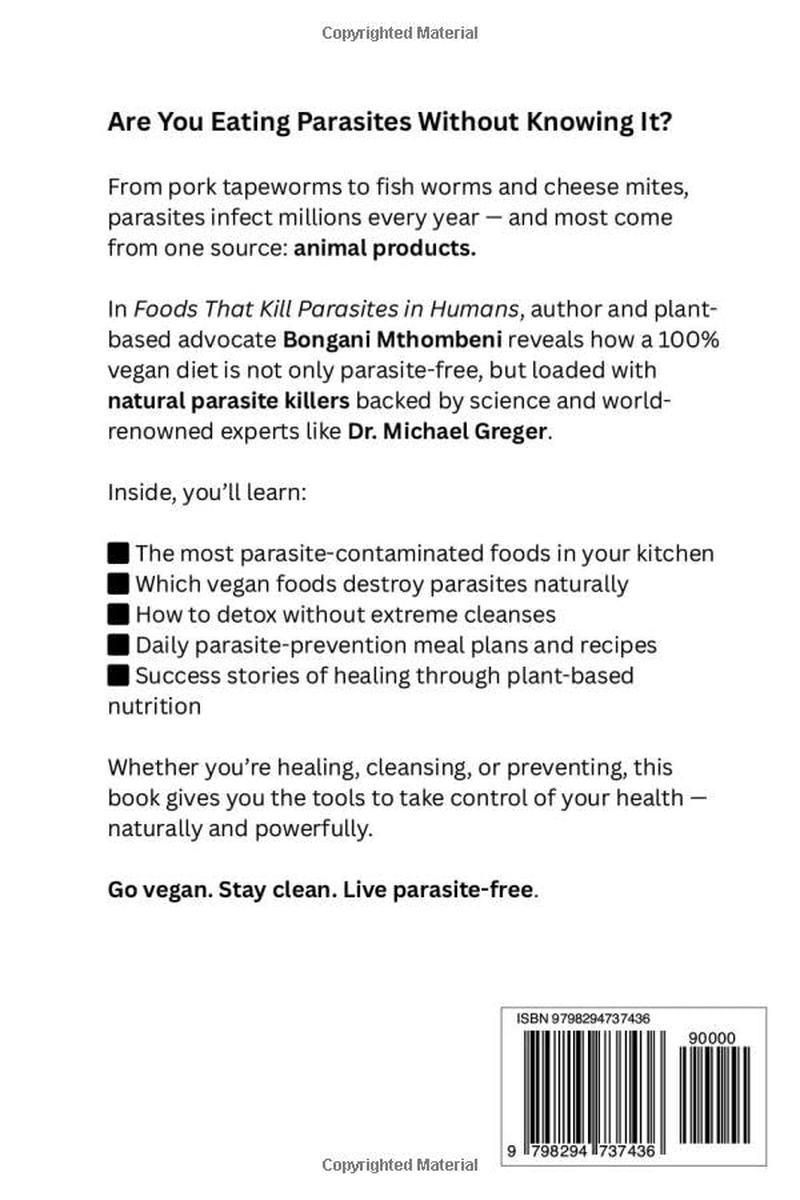 Copyrighted Material

Are You Eating Parasites Without Knowing It?

From pork tapeworms to fish worms and cheese mites, parasites infect millions every year — and most come from one source: animal products.

In Foods That Kill Parasites in Humans, author and plant-based advocate Bongani Mthombeni reveals how a 100% vegan diet is not only parasite-free, but loaded with natural parasite killers backed by science and world-renowned experts like Dr. Michael Greger.

Inside, you'll learn:

■ The most parasite-contaminated foods in your kitchen
■ Which vegan foods destroy parasites naturally
■ How to detox without extreme cleanses
■ Daily parasite-prevention meal plans and recipes
■ Success stories of healing through plant-based nutrition

Whether you're healing, cleansing, or preventing, this book gives you the tools to take control of your health — naturally and powerfully.

Go vegan. Stay clean. Live parasite-free.

ISBN 9798294737436

90000

9 798294 737436

Copyrighted Material